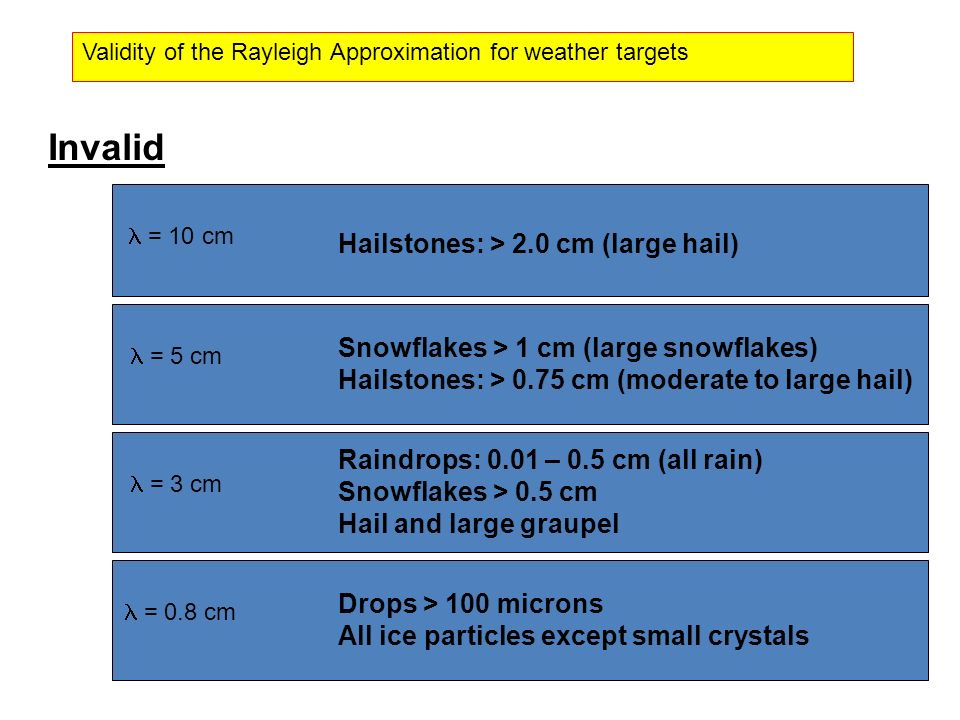 Validity of the Rayleigh Approximation for weather targets

Invalid

$\lambda$ = 10 cm

Hailstones: > 2.0 cm (large hail)

$\lambda$ = 5 cm

Snowflakes > 1 cm (large snowflakes)
Hailstones: > 0.75 cm (moderate to large hail)

$\lambda$ = 3 cm

Raindrops: 0.01 – 0.5 cm (all rain)
Snowflakes > 0.5 cm
Hail and large graupel

$\lambda$ = 0.8 cm

Drops > 100 microns
All ice particles except small crystals